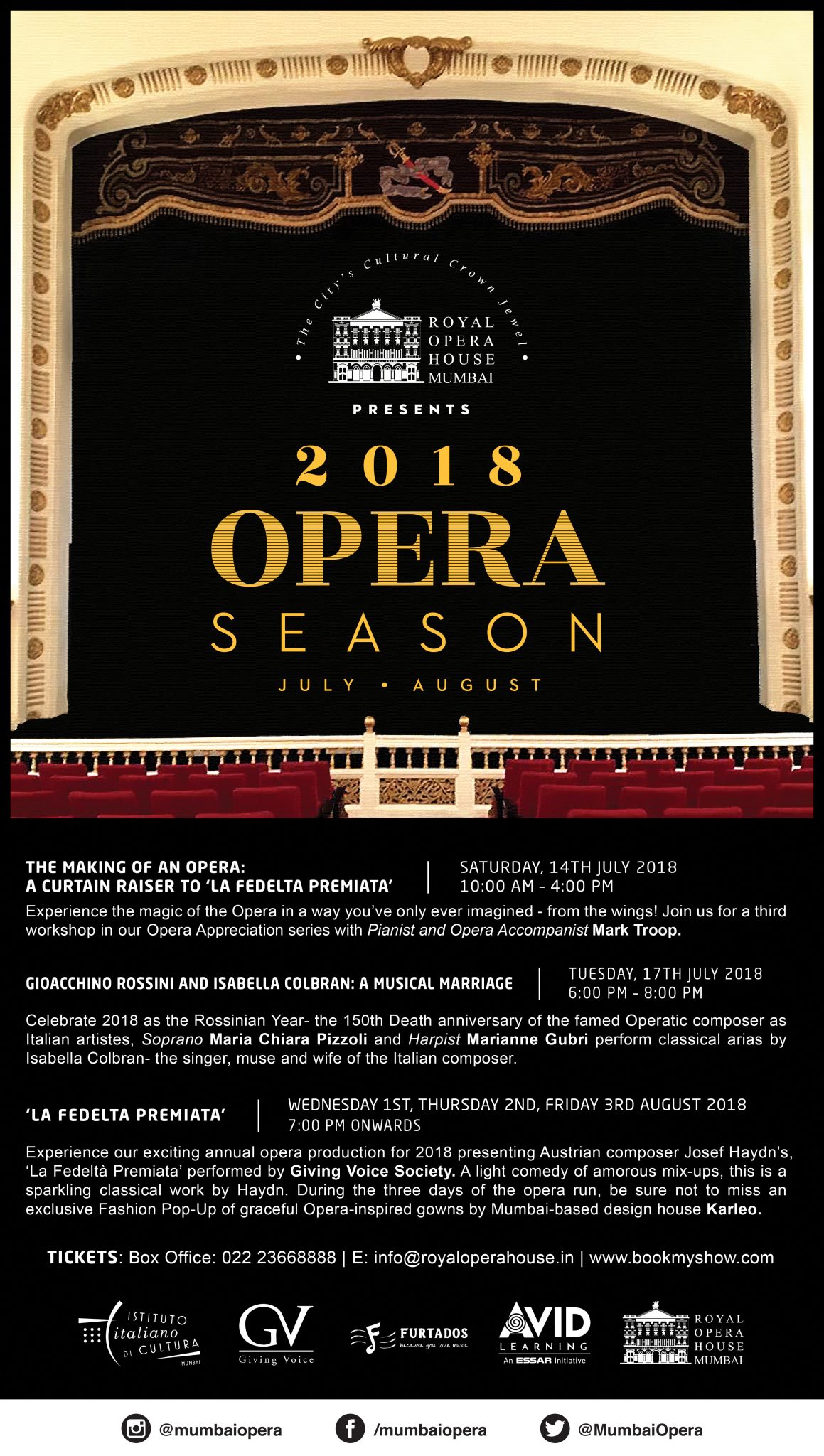 The City's Cultural Crown Jewel

ROYAL
OPERA
HOUSE
MUMBAI

PRESENTS

2018
OPERA
SEASON

JULY • AUGUST

THE MAKING OF AN OPERA:
A CURTAIN RAISER TO 'LA FEDELTA PREMIATA'

SATURDAY, 14TH JULY 2018
10:00 AM - 4:00 PM

Experience the magic of the Opera in a way you've only ever imagined - from the wings! Join us for a third workshop in our Opera Appreciation series with Pianist and Opera Accompanist Mark Troop.

GIOACCHINO ROSSINI AND ISABELLA COLBRAN: A MUSICAL MARRIAGE

TUESDAY, 17TH JULY 2018
6:00 PM - 8:00 PM

Celebrate 2018 as the Rossinian Year- the 150th Death anniversary of the famed Operatic composer as Italian artistes, Soprano Maria Chiara Pizzoli and Harpist Marianne Gubri perform classical arias by Isabella Colbran- the singer, muse and wife of the Italian composer.

'LA FEDELTA PREMIATA'

WEDNESDAY 1ST, THURSDAY 2ND, FRIDAY 3RD AUGUST 2018
7:00 PM ONWARDS

Experience our exciting annual opera production for 2018 presenting Austrian composer Josef Haydn's, 'La Fedeltà Premiata' performed by Giving Voice Society. A light comedy of amorous mix-ups, this is a sparkling classical work by Haydn. During the three days of the opera run, be sure not to miss an exclusive Fashion Pop-Up of graceful Opera-inspired gowns by Mumbai-based design house Karleo.

TICKETS: Box Office: 022 23668888 | E: info@royaloperahouse.in | www.bookmyshow.com

ISTITUTO italiano DI CULTURA MUMBAI

GV
Giving Voice

FURTADOS
because you love music

AVID
LEARNING
An ESSAR Initiative

ROYAL
OPERA
HOUSE
MUMBAI

@mumbaiopera
/mumbaiopera
@MumbaiOpera